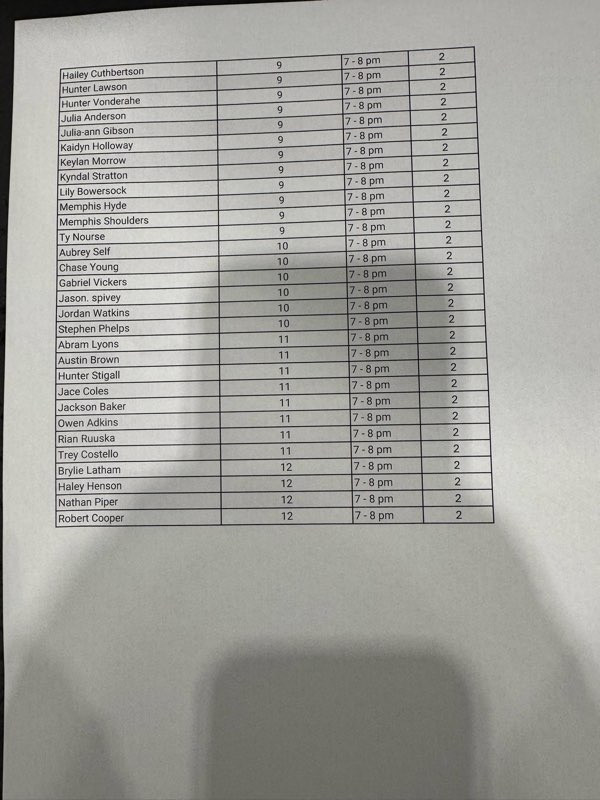 | | | | |
|---|---|---|---|
| Hailey Cuthbertson | 9 | 7 - 8 pm | 2 |
| Hunter Lawson | 9 | 7 - 8 pm | 2 |
| Hunter Vonderahe | 9 | 7 - 8 pm | 2 |
| Julia Anderson | 9 | 7 - 8 pm | 2 |
| Julia-ann Gibson | 9 | 7 - 8 pm | 2 |
| Kaidyn Holloway | 9 | 7 - 8 pm | 2 |
| Keylan Morrow | 9 | 7 - 8 pm | 2 |
| Kyndal Stratton | 9 | 7 - 8 pm | 2 |
| Lily Bowersock | 9 | 7 - 8 pm | 2 |
| Memphis Hyde | 9 | 7 - 8 pm | 2 |
| Memphis Shoulders | 9 | 7 - 8 pm | 2 |
| Ty Nourse | 9 | 7 - 8 pm | 2 |
| Aubrey Self | 10 | 7 - 8 pm | 2 |
| Chase Young | 10 | 7 - 8 pm | 2 |
| Gabriel Vickers | 10 | 7 - 8 pm | 2 |
| Jason. spivey | 10 | 7 - 8 pm | 2 |
| Jordan Watkins | 10 | 7 - 8 pm | 2 |
| Stephen Phelps | 10 | 7 - 8 pm | 2 |
| Abram Lyons | 11 | 7 - 8 pm | 2 |
| Austin Brown | 11 | 7 - 8 pm | 2 |
| Hunter Stigall | 11 | 7 - 8 pm | 2 |
| Jace Coles | 11 | 7 - 8 pm | 2 |
| Jackson Baker | 11 | 7 - 8 pm | 2 |
| Owen Adkins | 11 | 7 - 8 pm | 2 |
| Rian Ruuska | 11 | 7 - 8 pm | 2 |
| Trey Costello | 11 | 7 - 8 pm | 2 |
| Brylie Latham | 12 | 7 - 8 pm | 2 |
| Haley Henson | 12 | 7 - 8 pm | 2 |
| Nathan Piper | 12 | 7 - 8 pm | 2 |
| Robert Cooper | 12 | 7 - 8 pm | 2 |